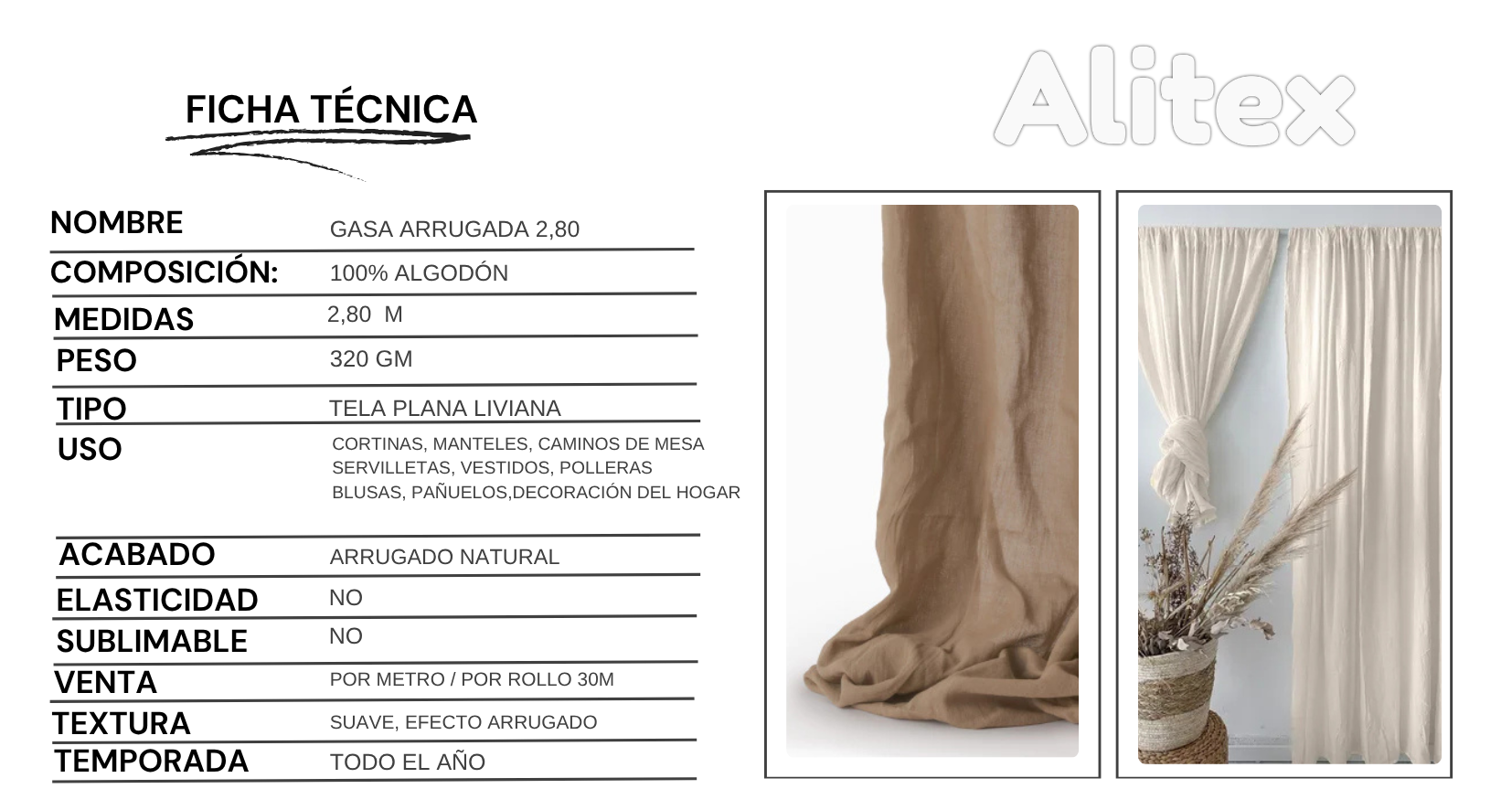 FICHA TÉCNICA

Alitex

| | |
|---|---|
| NOMBRE | GASA ARRUGADA 2,80 |
| COMPOSICIÓN: | 100% ALGODÓN |
| MEDIDAS | 2,80 M |
| PESO | 320 GM |
| TIPO | TELA PLANA LIVIANA |
| USO | CORTINAS, MANTELES, CAMINOS DE MESA SERVILLETAS, VESTIDOS, POLLERAS BLUSAS, PAÑUELOS,DECORACIÓN DEL HOGAR |
| ACABADO | ARRUGADO NATURAL |
| ELASTICIDAD | NO |
| SUBLIMABLE | NO |
| VENTA | POR METRO / POR ROLLO 30M |
| TEXTURA | SUAVE, EFECTO ARRUGADO |
| TEMPORADA | TODO EL AÑO |